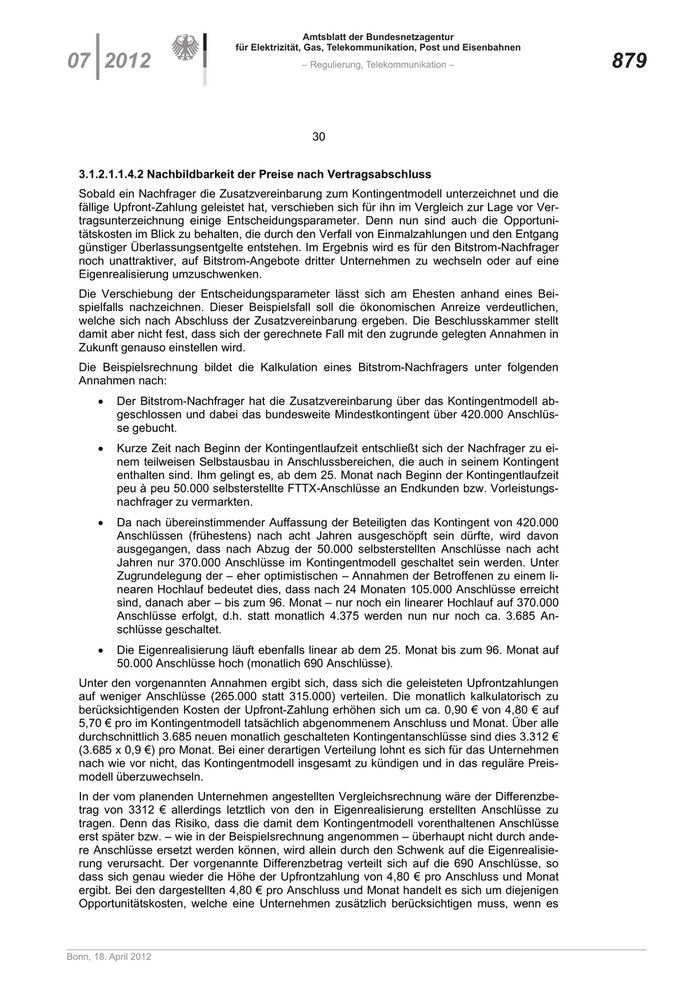 07 | 2012

Amtsblatt der Bundesnetzagentur für Elektrizität, Gas, Telekommunikation, Post und Eisenbahnen

– Regulierung, Telekommunikation –

879

30

3.1.2.1.1.4.2 Nachbildbarkeit der Preise nach Vertragsabschluss

Sobald ein Nachfrager die Zusatzvereinbarung zum Kontingentmodell unterzeichnet und die fällige Upfront-Zahlung geleistet hat, verschieben sich für ihn im Vergleich zur Lage vor Vertragsunterzeichnung einige Entscheidungsparameter. Denn nun sind auch die Opportunitätskosten im Blick zu behalten, die durch den Verfall von Einmalzahlungen und den Entgang günstiger Überlassungsentgelte entstehen. Im Ergebnis wird es für den Bitstrom-Nachfrager noch unattraktiver, auf Bitstrom-Angebote dritter Unternehmen zu wechseln oder auf eine Eigenrealisierung umzuschwenken.

Die Verschiebung der Entscheidungsparameter lässt sich am Ehesten anhand eines Beispielfalls nachzeichnen. Dieser Beispielsfall soll die ökonomischen Anreize verdeutlichen, welche sich nach Abschluss der Zusatzvereinbarung ergeben. Die Beschlusskammer stellt damit aber nicht fest, dass sich der gerechnete Fall mit den zugrunde gelegten Annahmen in Zukunft genauso einstellen wird.

Die Beispielsrechnung bildet die Kalkulation eines Bitstrom-Nachfragers unter folgenden Annahmen nach:

• Der Bitstrom-Nachfrager hat die Zusatzvereinbarung über das Kontingentmodell abgeschlossen und dabei das bundesweite Mindestkontingent über 420.000 Anschlüsse gebucht.

• Kurze Zeit nach Beginn der Kontingentlaufzeit entschließt sich der Nachfrager zu einem teilweisen Selbstausbau in Anschlussbereichen, die auch in seinem Kontingent enthalten sind. Ihm gelingt es, ab dem 25. Monat nach Beginn der Kontingentlaufzeit peu à peu 50.000 selbsterstellte FTTX-Anschlüsse an Endkunden bzw. Vorleistungsnachfrager zu vermarkten.

• Da nach übereinstimmender Auffassung der Beteiligten das Kontingent von 420.000 Anschlüssen (frühestens) nach acht Jahren ausgeschöpft sein dürfte, wird davon ausgegangen, dass nach Abzug der 50.000 selbsterstellten Anschlüsse nach acht Jahren nur 370.000 Anschlüsse im Kontingentmodell geschaltet sein werden. Unter Zugrundelegung der – eher optimistischen – Annahmen der Betroffenen zu einem linearen Hochlauf bedeutet dies, dass nach 24 Monaten 105.000 Anschlüsse erreicht sind, danach aber – bis zum 96. Monat – nur noch ein linearer Hochlauf auf 370.000 Anschlüsse erfolgt, d.h. statt monatlich 4.375 werden nun nur noch ca. 3.685 Anschlüsse geschaltet.

• Die Eigenrealisierung läuft ebenfalls linear ab dem 25. Monat bis zum 96. Monat auf 50.000 Anschlüsse hoch (monatlich 690 Anschlüsse).

Unter den vorgenannten Annahmen ergibt sich, dass sich die geleisteten Upfrontzahlungen auf weniger Anschlüsse (265.000 statt 315.000) verteilen. Die monatlich kalkulatorisch zu berücksichtigenden Kosten der Upfront-Zahlung erhöhen sich um ca. 0,90 € von 4,80 € auf 5,70 € pro im Kontingentmodell tatsächlich abgenommenem Anschluss und Monat. Über alle durchschnittlich 3.685 neuen monatlich geschalteten Kontingentanschlüsse sind dies 3.312 € (3.685 x 0,9 €) pro Monat. Bei einer derartigen Verteilung lohnt es sich für das Unternehmen nach wie vor nicht, das Kontingentmodell insgesamt zu kündigen und in das reguläre Preismodell überzuwechseln.

In der vom planenden Unternehmen angestellten Vergleichsrechnung wäre der Differenzbetrag von 3312 € allerdings letztlich von den in Eigenrealisierung erstellten Anschlüsse zu tragen. Denn das Risiko, dass die damit dem Kontingentmodell vorenthaltenen Anschlüsse erst später bzw. – wie in der Beispielsrechnung angenommen – überhaupt nicht durch andere Anschlüsse ersetzt werden können, wird allein durch den Schwenk auf die Eigenrealisierung verursacht. Der vorgenannte Differenzbetrag verteilt sich auf die 690 Anschlüsse, so dass sich genau wieder die Höhe der Upfrontzahlung von 4,80 € pro Anschluss und Monat ergibt. Bei den dargestellten 4,80 € pro Anschluss und Monat handelt es sich um diejenigen Opportunitätskosten, welche eine Unternehmen zusätzlich berücksichtigen muss, wenn es

Bonn, 18. April 2012